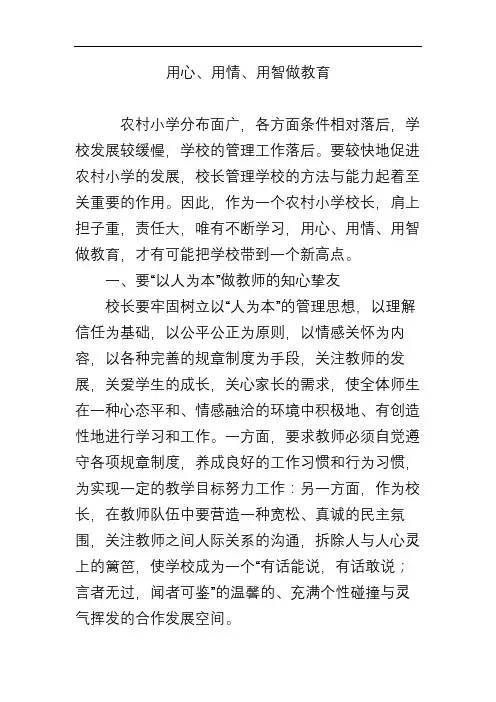 用心、用情、用智做教育

农村小学分布面广，各方面条件相对落后，学校发展较缓慢，学校的管理工作落后。要较快地促进农村小学的发展，校长管理学校的方法与能力起着至关重要的作用。因此，作为一个农村小学校长，肩上担子重，责任大，唯有不断学习，用心、用情、用智做教育，才有可能把学校带到一个新高点。

一、要“以人为本”做教师的知心挚友

校长要牢固树立以“人为本”的管理思想，以理解信任为基础，以公平公正为原则，以情感关怀为内容，以各种完善的规章制度为手段，关注教师的发展，关爱学生的成长，关心家长的需求，使全体师生在一种心态平和、情感融洽的环境中积极地、有创造性地进行学习和工作。一方面，要求教师必须自觉遵守各项规章制度，养成良好的工作习惯和行为习惯，为实现一定的教学目标努力工作：另一方面，作为校长，在教师队伍中要营造一种宽松、真诚的民主氛围，关注教师之间人际关系的沟通，拆除人与人心灵上的篱笆，使学校成为一个“有话能说，有话敢说；言者无过，闻者可鉴”的温馨的、充满个性碰撞与灵气挥发的合作发展空间。